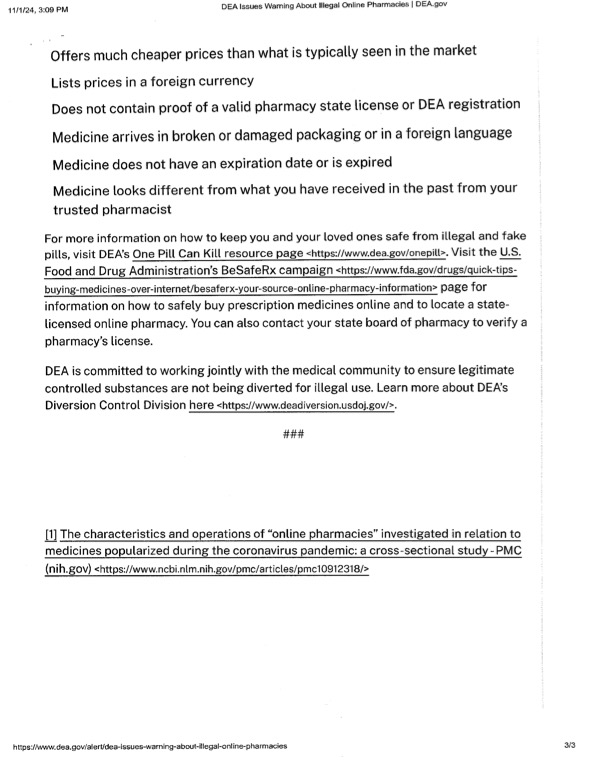 11/1/24, 3:09 PM

DEA Issues Warning About Illegal Online Pharmacies | DEA.gov

Offers much cheaper prices than what is typically seen in the market

Lists prices in a foreign currency

Does not contain proof of a valid pharmacy state license or DEA registration

Medicine arrives in broken or damaged packaging or in a foreign language

Medicine does not have an expiration date or is expired

Medicine looks different from what you have received in the past from your trusted pharmacist

For more information on how to keep you and your loved ones safe from illegal and fake pills, visit DEA's One Pill Can Kill resource page <https://www.dea.gov/onepill>. Visit the U.S. Food and Drug Administration's BeSafeRx campaign <https://www.fda.gov/drugs/quick-tips-buying-medicines-over-internet/besaferx-your-source-online-pharmacy-information> page for information on how to safely buy prescription medicines online and to locate a state-licensed online pharmacy. You can also contact your state board of pharmacy to verify a pharmacy's license.

DEA is committed to working jointly with the medical community to ensure legitimate controlled substances are not being diverted for illegal use. Learn more about DEA's Diversion Control Division here <https://www.deadiversion.usdoj.gov/>.

###

[1] The characteristics and operations of "online pharmacies" investigated in relation to medicines popularized during the coronavirus pandemic: a cross-sectional study - PMC (nih.gov) <https://www.ncbi.nlm.nih.gov/pmc/articles/pmc10912318/>

https://www.dea.gov/alert/dea-issues-warning-about-illegal-online-pharmacies

3/3